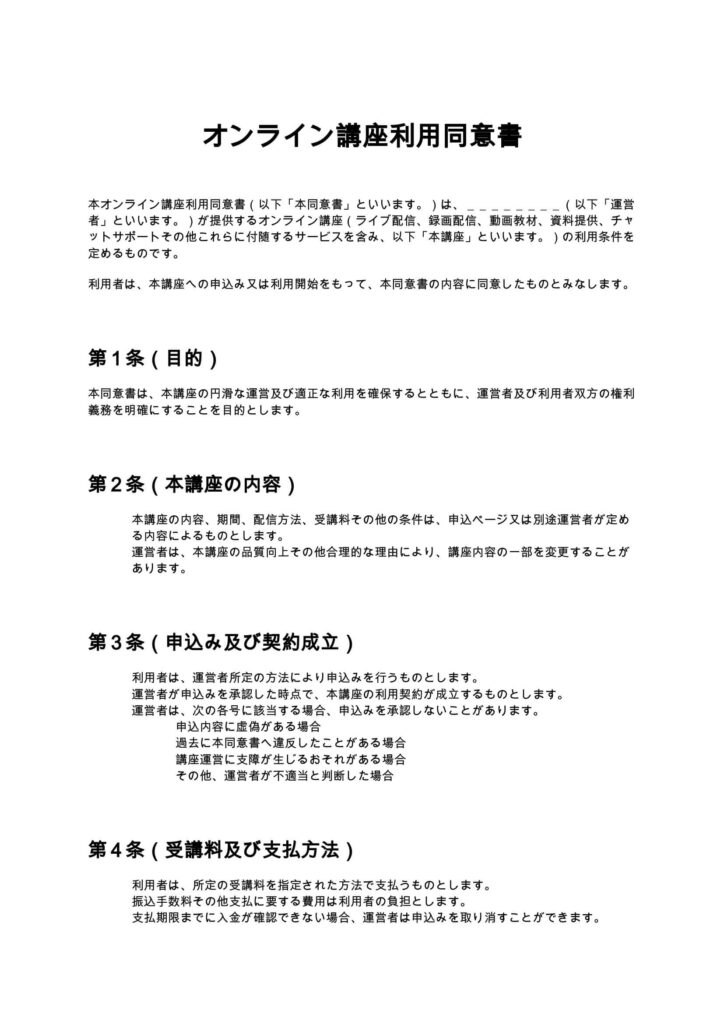 オンライン講座利用同意書

本オンライン講座利用同意書（以下「本同意書」といいます。）は、____（以下「運営者」といいます。）が提供するオンライン講座（ライブ配信、録画配信、動画教材、資料提供、チャットサポートその他これらに付随するサービスを含み、以下「本講座」といいます。）の利用条件を定めるものです。

利用者は、本講座への申込み又は利用開始をもって、本同意書の内容に同意したものとみなします。

第1条（目的）

本同意書は、本講座の円滑な運営及び適正な利用を確保するとともに、運営者及び利用者双方の権利義務を明確にすることを目的とします。

第2条（本講座の内容）

本講座の内容、期間、配信方法、受講料その他の条件は、申込ページ又は別途運営者が定める内容によるものとします。

運営者は、本講座の品質向上その他合理的な理由により、講座内容の一部を変更することがあります。

第3条（申込み及び契約成立）

利用者は、運営者所定の方法により申込みを行うものとします。

運営者が申込みを承認した時点で、本講座の利用契約が成立するものとします。

運営者は、次の各号に該当する場合、申込みを承認しないことがあります。

申込内容に虚偽がある場合

過去に本同意書へ違反したことがある場合

講座運営に支障が生じるおそれがある場合

その他、運営者が不適当と判断した場合

第4条（受講料及び支払方法）

利用者は、所定の受講料を指定された方法で支払うものとします。

振込手数料その他支払に要する費用は利用者の負担とします。

支払期限までに入金が確認できない場合、運営者は申込みを取り消すことができます。